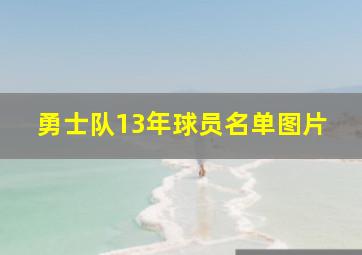 勇士队13年球员名单图片